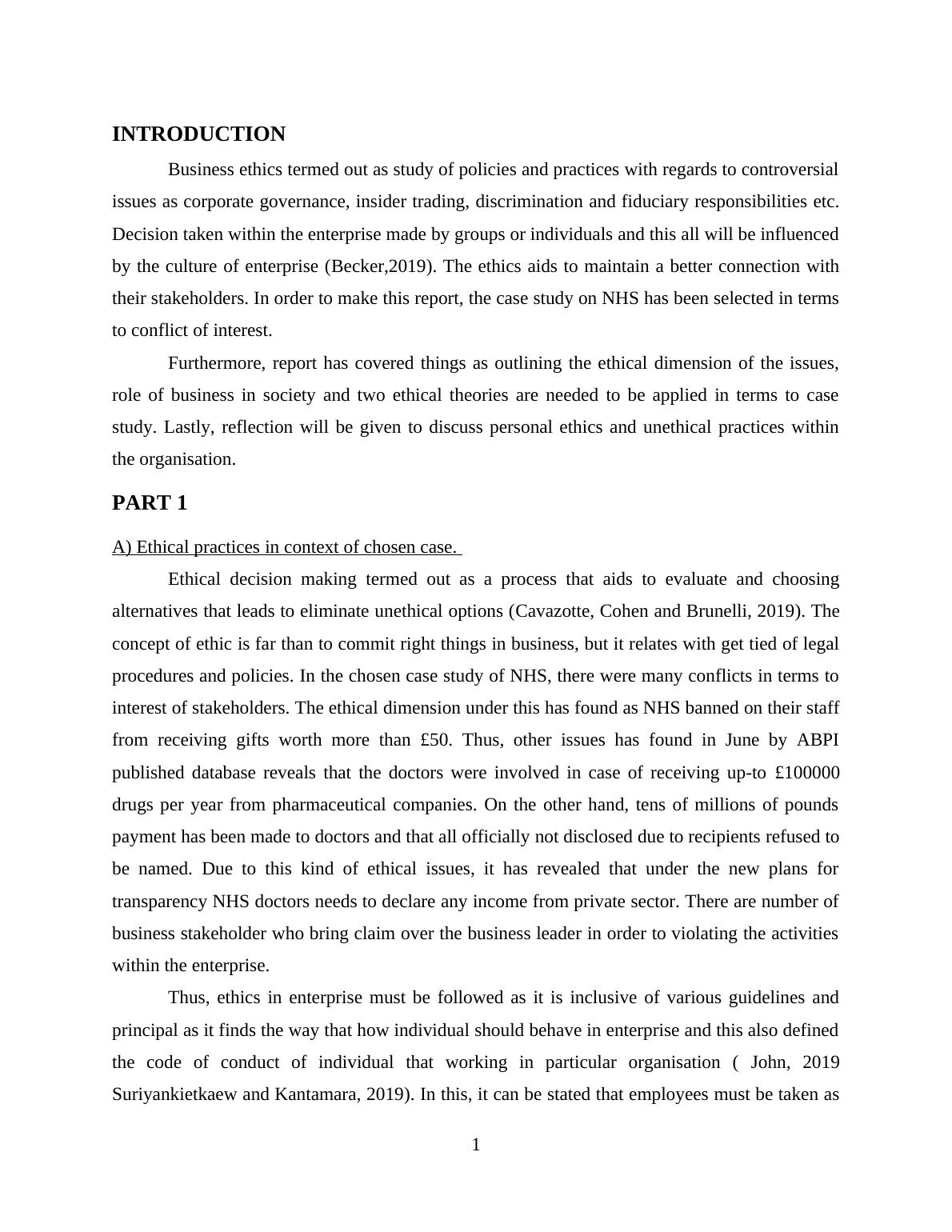 INTRODUCTION

Business ethics termed out as study of policies and practices with regards to controversial issues as corporate governance, insider trading, discrimination and fiduciary responsibilities etc. Decision taken within the enterprise made by groups or individuals and this all will be influenced by the culture of enterprise (Becker,2019). The ethics aids to maintain a better connection with their stakeholders. In order to make this report, the case study on NHS has been selected in terms to conflict of interest.

Furthermore, report has covered things as outlining the ethical dimension of the issues, role of business in society and two ethical theories are needed to be applied in terms to case study. Lastly, reflection will be given to discuss personal ethics and unethical practices within the organisation.

PART 1

A) Ethical practices in context of chosen case.

Ethical decision making termed out as a process that aids to evaluate and choosing alternatives that leads to eliminate unethical options (Cavazotte, Cohen and Brunelli, 2019). The concept of ethic is far than to commit right things in business, but it relates with get tied of legal procedures and policies. In the chosen case study of NHS, there were many conflicts in terms to interest of stakeholders. The ethical dimension under this has found as NHS banned on their staff from receiving gifts worth more than £50. Thus, other issues has found in June by ABPI published database reveals that the doctors were involved in case of receiving up-to £100000 drugs per year from pharmaceutical companies. On the other hand, tens of millions of pounds payment has been made to doctors and that all officially not disclosed due to recipients refused to be named. Due to this kind of ethical issues, it has revealed that under the new plans for transparency NHS doctors needs to declare any income from private sector. There are number of business stakeholder who bring claim over the business leader in order to violating the activities within the enterprise.

Thus, ethics in enterprise must be followed as it is inclusive of various guidelines and principal as it finds the way that how individual should behave in enterprise and this also defined the code of conduct of individual that working in particular organisation ( John, 2019 Suriyankietkaew and Kantamara, 2019). In this, it can be stated that employees must be taken as

1